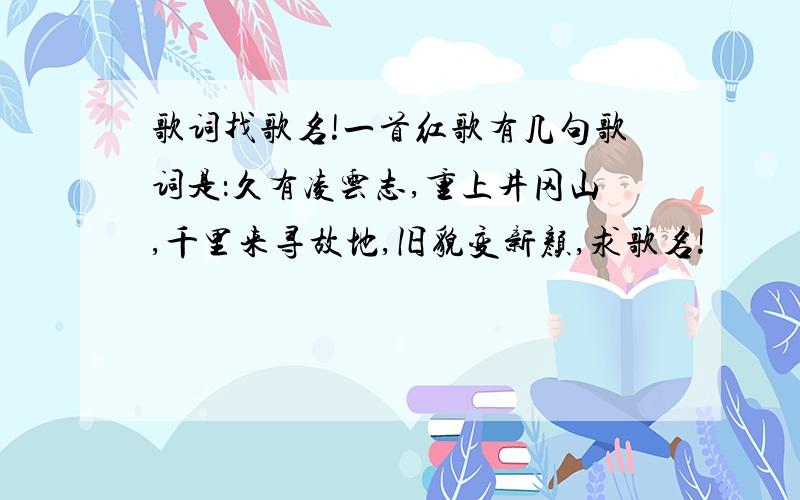 歌词找歌名!一首红歌有几句歌词是:久有凌云志,重上井冈山,千里来寻故地,旧貌变新颜,求歌名!